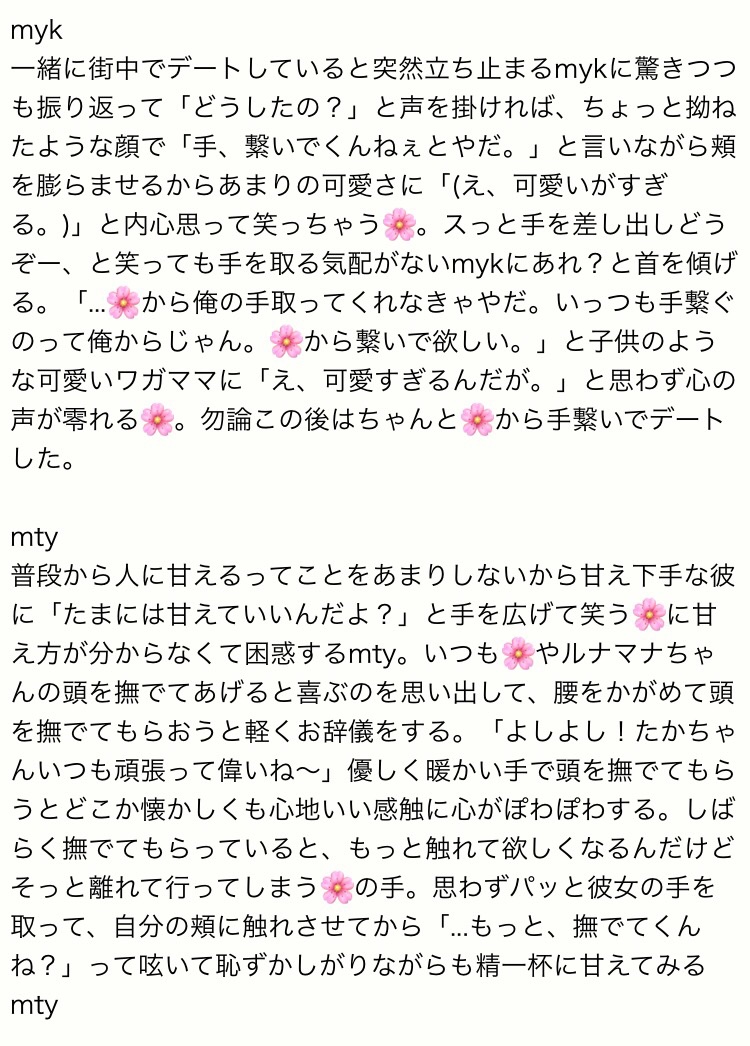 myk
一緒に街中でデートしていると突然立ち止まるmykに驚きつつも振り返って「どうしたの？」と声を掛ければ、ちょっと拗ねたような顔で「手、繋いでくんねぇとやだ。」と言いながら頬を膨らませるからあまりの可愛さに「(え、可愛いがすぎる。)」と内心思って笑っちゃう🌸。スっと手を差し出しどうぞー、と笑っても手を取る気配がないmykにあれ？と首を傾げる。「…🌸から俺の手取ってくれなきゃやだ。いっつも手繋ぐのって俺からじゃん。🌸から繋いで欲しい。」と子供のような可愛いワガママに「え、可愛すぎるんだが。」と思わず心の声が零れる🌸。勿論この後はちゃんと🌸から手繋いでデートした。

mty
普段から人に甘えるってことをあまりしないから甘え下手な彼に「たまには甘えていいんだよ？」と手を広げて笑う🌸に甘え方が分からなくて困惑するmty。いつも🌸やルナマナちゃんの頭を撫でてあげると喜ぶのを思い出して、腰をかがめて頭を撫でてもらおうと軽くお辞儀をする。「よしよし！たかちゃんいつも頑張って偉いね〜」優しく暖かい手で頭を撫でてもらうとどこか懐かしくも心地いい感触に心がぽわぽわする。しばらく撫でてもらっていると、もっと触れて欲しくなるんだけどそっと離れて行ってしまう🌸の手。思わずパッと彼女の手を取って、自分の頬に触れさせてから「…もっと、撫でてくんね？」って呟いて恥ずかしがりながらも精一杯に甘えてみるmty